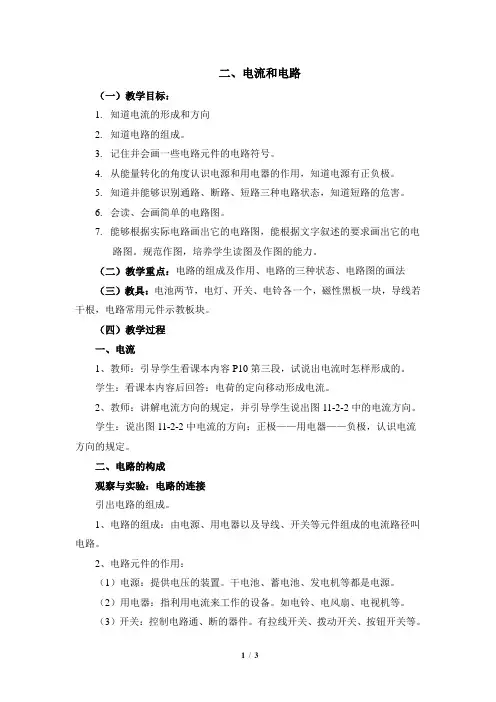 二、电流和电路

（一）教学目标：

1. 知道电流的形成和方向

2. 知道电路的组成。

3. 记住并会画一些电路元件的电路符号。

4. 从能量转化的角度认识电源和用电器的作用，知道电源有正负极。

5. 知道并能够识别通路、断路、短路三种电路状态，知道短路的危害。

6. 会读、会画简单的电路图。

7. 能够根据实际电路画出它的电路图，能根据文字叙述的要求画出它的电路图。规范作图，培养学生读图及作图的能力。

（二）教学重点：电路的组成及作用、电路的三种状态、电路图的画法

（三）教具：电池两节，电灯、开关、电铃各一个，磁性黑板一块，导线若干根，电路常用元件示教板块。

（四）教学过程

一、电流

1、教师：引导学生看课本内容 P10 第三段，试说出电流时怎样形成的。

学生：看课本内容后回答：电荷的定向移动形成电流。

2、教师：讲解电流方向的规定，并引导学生说出图 11-2-2 中的电流方向。

学生：说出图 11-2-2 中电流的方向：正极——用电器——负极，认识电流方向的规定。

二、电路的构成

观察与实验：电路的连接

引出电路的组成。

1、电路的组成：由电源、用电器以及导线、开关等元件组成的电流路径叫电路。

2、电路元件的作用：

（1）电源：提供电压的装置。干电池、蓄电池、发电机等都是电源。

（2）用电器：指利用电流来工作的设备。如电铃、电风扇、电视机等。

（3）开关：控制电路通、断的器件。有拉线开关、拨动开关、按钮开关等。

1 / 3